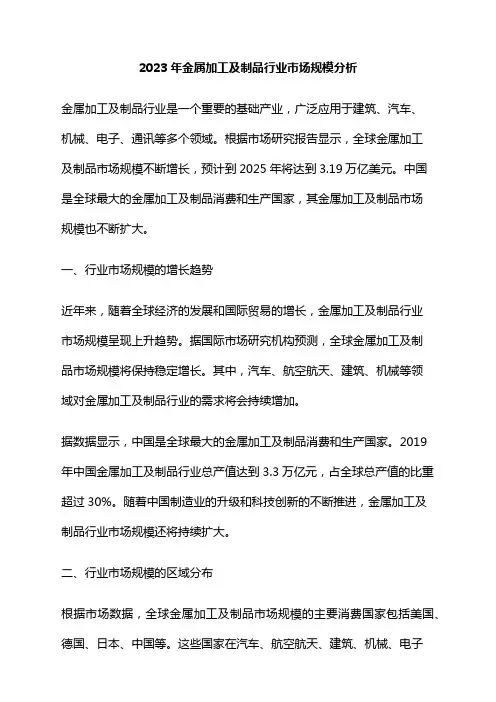 2023 年金属加工及制品行业市场规模分析

金属加工及制品行业是一个重要的基础产业，广泛应用于建筑、汽车、机械、电子、通讯等多个领域。根据市场研究报告显示，全球金属加工及制品市场规模不断增长，预计到 2025 年将达到 3.19 万亿美元。中国是全球最大的金属加工及制品消费和生产国家，其金属加工及制品市场规模也不断扩大。

一、行业市场规模的增长趋势

近年来，随着全球经济的发展和国际贸易的增长，金属加工及制品行业市场规模呈现上升趋势。据国际市场研究机构预测，全球金属加工及制品市场规模将保持稳定增长。其中，汽车、航空航天、建筑、机械等领域对金属加工及制品行业的需求将会持续增加。

据数据显示，中国是全球最大的金属加工及制品消费和生产国家。2019 年中国金属加工及制品行业总产值达到 3.3 万亿元，占全球总产值的比重超过 30%。随着中国制造业的升级和科技创新的不断推进，金属加工及制品行业市场规模还将持续扩大。

二、行业市场规模的区域分布

根据市场数据，全球金属加工及制品市场规模的主要消费国家包括美国、德国、日本、中国等。这些国家在汽车、航空航天、建筑、机械、电子